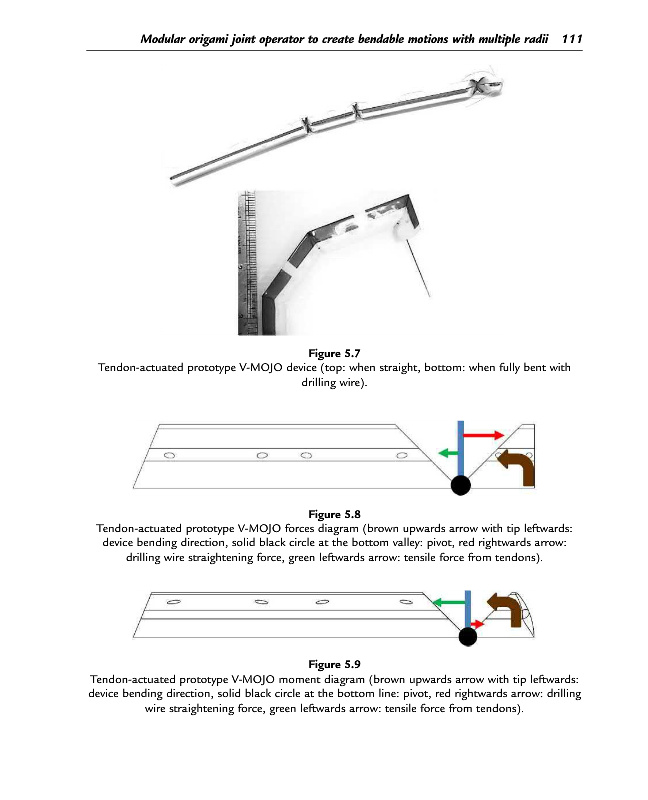 Modular origami joint operator to create bendable motions with multiple radii 111

Figure 5.7
Tendon-actuated prototype V-MOJO device (top: when straight, bottom: when fully bent with drilling wire).

Figure 5.8
Tendon-actuated prototype V-MOJO forces diagram (brown upwards arrow with tip leftwards: device bending direction, solid black circle at the bottom valley: pivot, red rightwards arrow: drilling wire straightening force, green leftwards arrow: tensile force from tendons).

Figure 5.9
Tendon-actuated prototype V-MOJO moment diagram (brown upwards arrow with tip leftwards: device bending direction, solid black circle at the bottom line: pivot, red rightwards arrow: drilling wire straightening force, green leftwards arrow: tensile force from tendons).